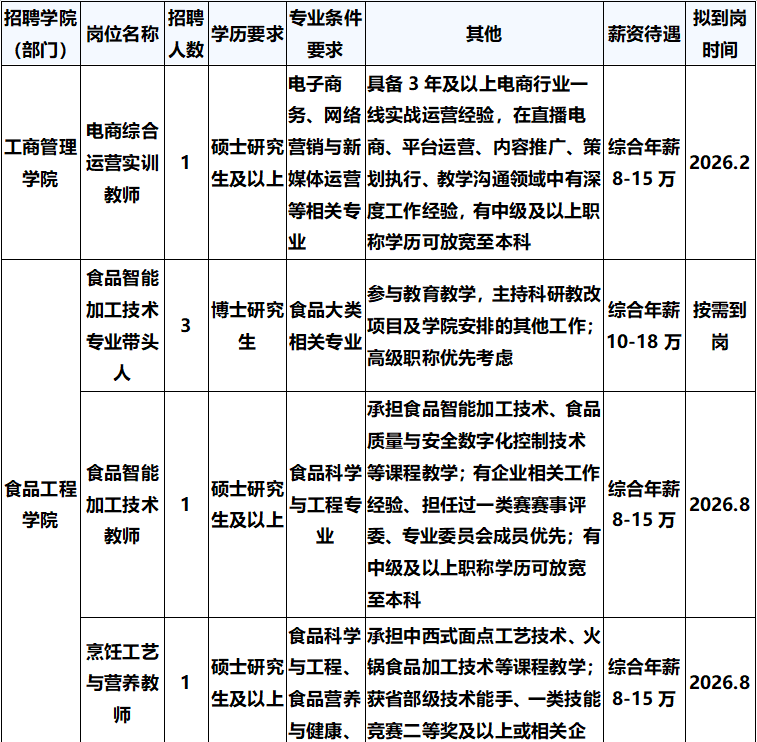 | 招聘学院(部门) | 岗位名称 | 招聘人数 | 学历要求 | 专业条件要求 | 其他 | 薪资待遇 | 拟到岗时间 |
|---|---|---|---|---|---|---|---|
| 工商管理学院 | 电商综合运营实训教师 | 1 | 硕士研究生及以上 | 电子商务、网络营销与新媒体运营等相关专业 | 具备 3 年及以上电商行业一线实战运营经验，在直播电商、平台运营、内容推广、策划执行、教学沟通领域中有深度工作经验，有中级及以上职称学历可放宽至本科 | 综合年薪 8-15 万 | 2026.2 |
| 食品工程学院 | 食品智能加工技术专业带头人 | 3 | 博士研究生 | 食品大类相关专业 | 参与教育教学，主持科研教改项目及学院安排的其他工作；高级职称优先考虑 | 综合年薪 10-18 万 | 按需到岗 |
| | 食品智能加工技术教师 | 1 | 硕士研究生及以上 | 食品科学与工程专业 | 承担食品智能加工技术、食品质量与安全数字化控制技术等课程教学；有企业相关工作经验、担任过一类赛赛事评委、专业委员会成员优先；有中级及以上职称学历可放宽至本科 | 综合年薪 8-15 万 | 2026.8 |
| | 烹饪工艺与营养教师 | 1 | 硕士研究生及以上 | 食品科学与工程、食品营养与健康、 | 承担中西式面点工艺技术、火锅食品加工技术等课程教学；获省部级技术能手、一类技能竞赛二等奖及以上或相关企 | 综合年薪 8-15 万 | 2026.8 |